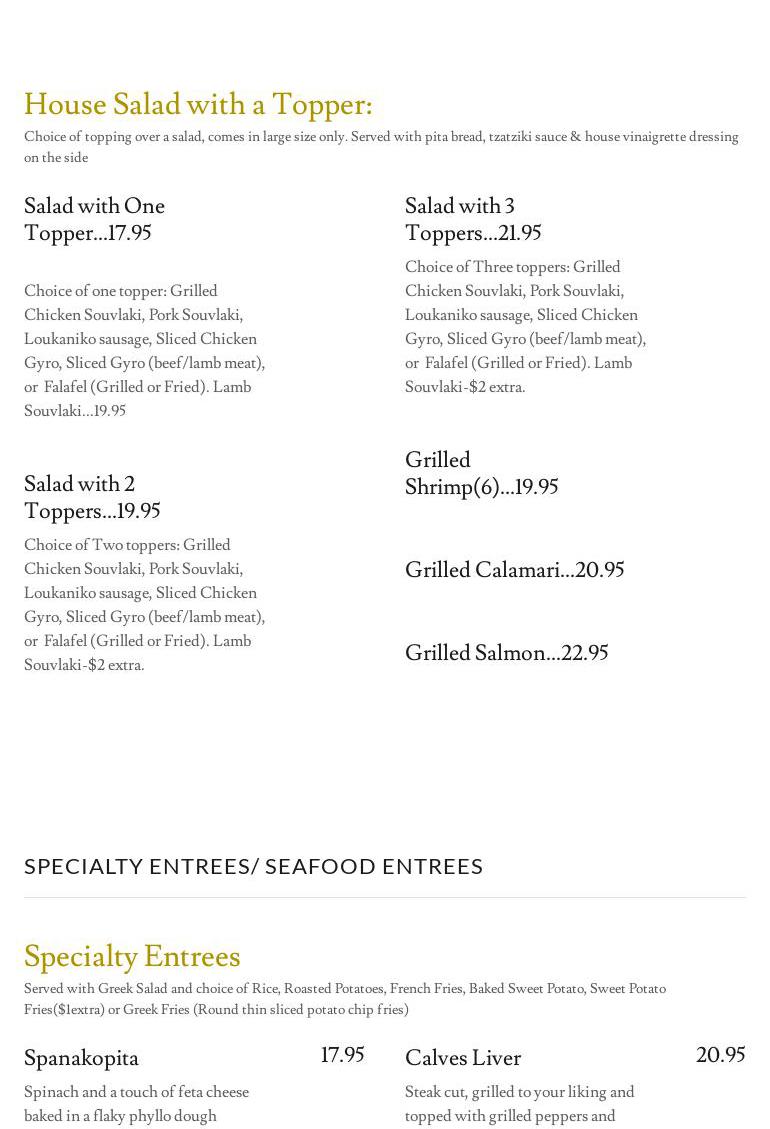 House Salad with a Topper:

Choice of topping over a salad, comes in large size only. Served with pita bread, tzatziki sauce & house vinaigrette dressing on the side

Salad with One Topper...17.95

Choice of one topper: Grilled Chicken Souvlaki, Pork Souvlaki, Loukaniko sausage, Sliced Chicken Gyro, Sliced Gyro (beef/lamb meat), or Falafel (Grilled or Fried). Lamb Souvlaki...19.95

Salad with 2 Toppers...19.95

Choice of Two toppers: Grilled Chicken Souvlaki, Pork Souvlaki, Loukaniko sausage, Sliced Chicken Gyro, Sliced Gyro (beef/lamb meat), or Falafel (Grilled or Fried). Lamb Souvlaki-$2 extra.

Salad with 3 Toppers...21.95

Choice of Three toppers: Grilled Chicken Souvlaki, Pork Souvlaki, Loukaniko sausage, Sliced Chicken Gyro, Sliced Gyro (beef/lamb meat), or Falafel (Grilled or Fried). Lamb Souvlaki-$2 extra.

Grilled Shrimp(6)...19.95

Grilled Calamari...20.95

Grilled Salmon...22.95

SPECIALTY ENTREES/ SEAFOOD ENTREES

Specialty Entrees

Served with Greek Salad and choice of Rice, Roasted Potatoes, French Fries, Baked Sweet Potato, Sweet Potato Fries($1extra) or Greek Fries (Round thin sliced potato chip fries)

Spanakopita 17.95

Spinach and a touch of feta cheese baked in a flaky phyllo dough

Calves Liver 20.95

Steak cut, grilled to your liking and topped with grilled peppers and